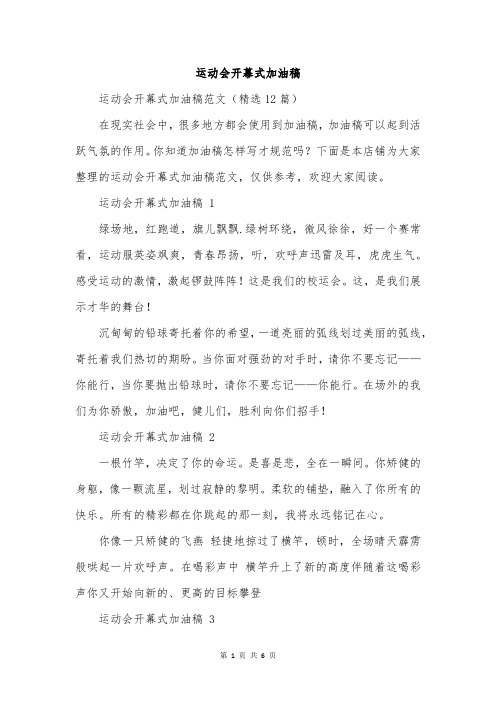 运动会开幕式加油稿

运动会开幕式加油稿范文（精选12篇）

在现实社会中，很多地方都会使用到加油稿，加油稿可以起到活跃气氛的作用。你知道加油稿怎样写才规范吗？下面是本店铺为大家整理的运动会开幕式加油稿范文，仅供参考，欢迎大家阅读。

运动会开幕式加油稿 1

绿场地，红跑道，旗儿飘飘.绿树环绕，微风徐徐，好一个赛常看，运动服英姿飒爽，青春昂扬，听，欢呼声迅雷及耳，虎虎生气。感受运动的激情，激起锣鼓阵阵！这是我们的校运会。这，是我们展示才华的舞台！

沉甸甸的铅球寄托着你的希望，一道亮丽的弧线划过美丽的弧线，寄托着我们热切的期盼。当你面对强劲的对手时，请你不要忘记——你能行，当你要抛出铅球时，请你不要忘记——你能行。在场外的我们为你骄傲，加油吧，健儿们，胜利向你们招手！

运动会开幕式加油稿 2

一根竹竿，决定了你的命运。是喜是悲，全在一瞬间。你矫健的身躯，像一颗流星，划过寂静的黎明。柔软的铺垫，融入了你所有的快乐。所有的精彩都在你跳起的那一刻，我将永远铭记在心。

你像一只矫健的飞燕 轻捷地掠过了横竿，顿时，全场晴天霹雳般哄起一片欢呼声。在喝彩声中 横竿升上了新的高度伴随着这喝彩声你又开始向新的、更高的目标攀登

运动会开幕式加油稿 3

第 1 页 共 6 页